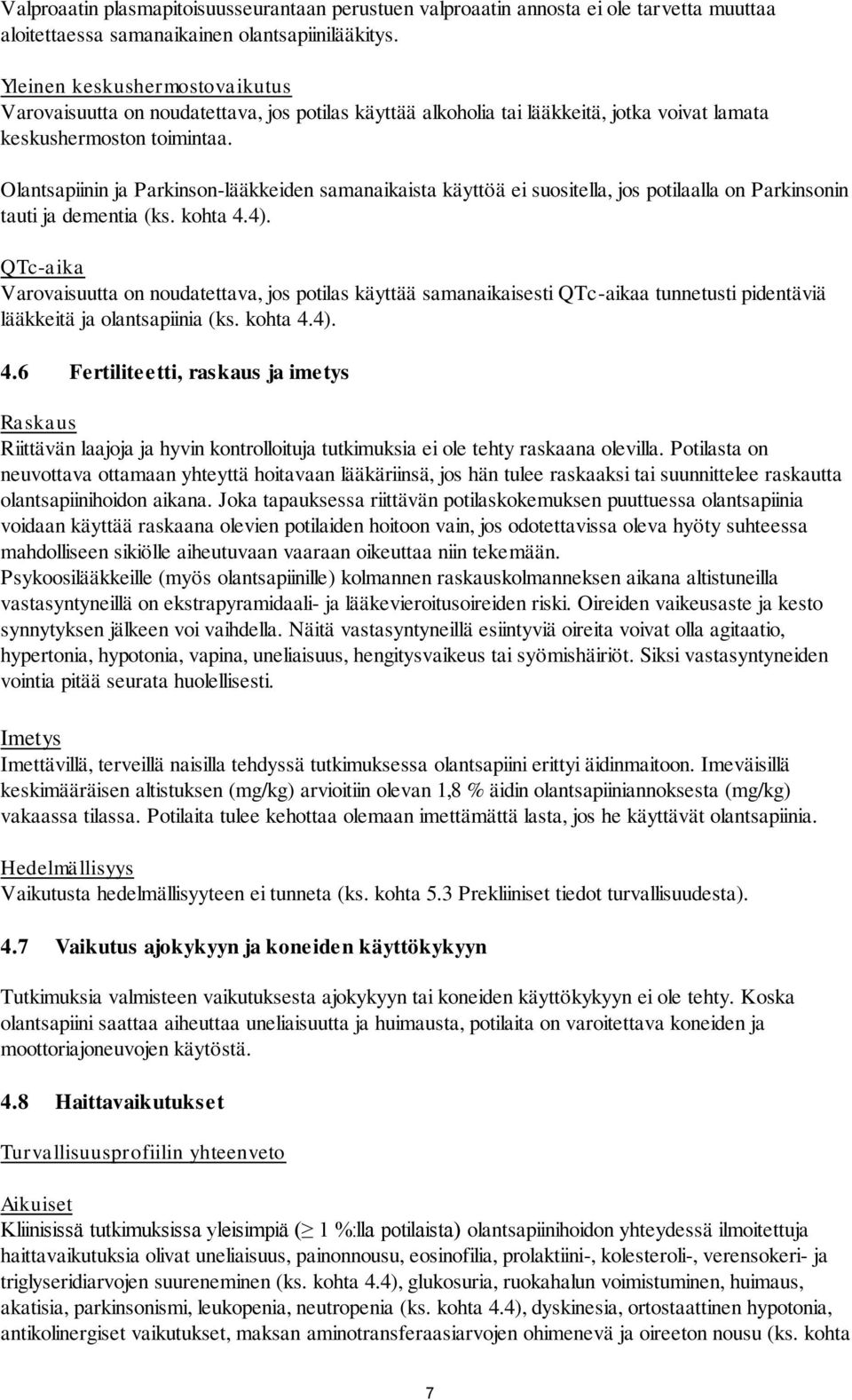 Valproaatin plasmapitoisuusseurantaan perustuen valproaatin annosta ei ole tarvetta muuttaa aloitettaessa samanaikainen olantsapiinilääkitys.

Yleinen keskushermostovaikutus
Varovaisuutta on noudatettava, jos potilas käyttää alkoholia tai lääkkeitä, jotka voivat lamata keskushermoston toimintaa.

Olantsapiinin ja Parkinson-lääkkeiden samanaikaista käyttöä ei suositella, jos potilaalla on Parkinsonin tauti ja dementia (ks. kohta 4.4).

QTc-aika
Varovaisuutta on noudatettava, jos potilas käyttää samanaikaisesti QTc-aikaa tunnetusti pidentäviä lääkkeitä ja olantsapiinia (ks. kohta 4.4).

4.6 Fertiliteetti, raskaus ja imetys

Raskaus
Riittävän laajoja ja hyvin kontrolloituja tutkimuksia ei ole tehty raskaana olevilla. Potilasta on neuvottava ottamaan yhteyttä hoitavaan lääkäriinsä, jos hän tulee raskaaksi tai suunnittelee raskautta olantsapiinihoidon aikana. Joka tapauksessa riittävän potilaskokemuksen puuttuessa olantsapiinia voidaan käyttää raskaana olevien potilaiden hoitoon vain, jos odotettavissa oleva hyöty suhteessa mahdolliseen sikiölle aiheutuvaan vaaraan oikeuttaa niin tekemään.
Psykoosilääkkeille (myös olantsapiinille) kolmannen raskauskolmanneksen aikana altistuneilla vastasyntyneillä on ekstrapyramidaali- ja lääkevieroitusoireiden riski. Oireiden vaikeusaste ja kesto synnytyksen jälkeen voi vaihdella. Näitä vastasyntyneillä esiintyviä oireita voivat olla agitaatio, hypertonia, hypotonia, vapina, uneliaisuus, hengitysvaikeus tai syömishäiriöt. Siksi vastasyntyneiden vointia pitää seurata huolellisesti.

Imetys
Imettävillä, terveillä naisilla tehdyssä tutkimuksessa olantsapiini erittyi äidinmaitoon. Imeväisillä keskimääräisen altistuksen (mg/kg) arvioitiin olevan 1,8 % äidin olantsapiiniannoksesta (mg/kg) vakaassa tilassa. Potilaita tulee kehottaa olemaan imettämättä lasta, jos he käyttävät olantsapiinia.

Hedelmällisyys
Vaikutusta hedelmällisyyteen ei tunneta (ks. kohta 5.3 Prekliiniset tiedot turvallisuudesta).

4.7 Vaikutus ajokykyyn ja koneiden käyttökykyyn

Tutkimuksia valmisteen vaikutuksesta ajokykyyn tai koneiden käyttökykyyn ei ole tehty. Koska olantsapiini saattaa aiheuttaa uneliaisuutta ja huimausta, potilaita on varoitettava koneiden ja moottoriajoneuvojen käytöstä.

4.8 Haittavaikutukset

Turvallisuusprofiilin yhteenveto

Aikuiset
Kliinisissä tutkimuksissa yleisimpiä ($\geq$ 1 %:lla potilaista) olantsapiinihoidon yhteydessä ilmoitettuja haittavaikutuksia olivat uneliaisuus, painonnousu, eosinofilia, prolaktiini-, kolesteroli-, verensokeri- ja triglyseridiarvojen suureneminen (ks. kohta 4.4), glukosuria, ruokahalun voimistuminen, huimaus, akatisia, parkinsonismi, leukopenia, neutropenia (ks. kohta 4.4), dyskinesia, ortostaattinen hypotonia, antikolinergiset vaikutukset, maksan aminotransferaasiarvojen ohimenevä ja oireeton nousu (ks. kohta

7